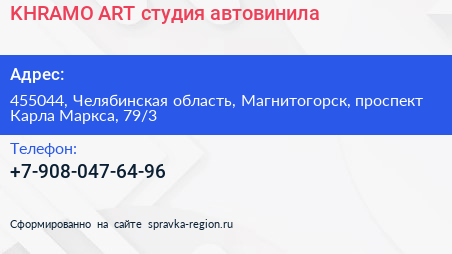 KHRAMO ART студия автовинила

Адрес:

455044, Челябинская область, Магнитогорск, проспект Карла Маркса, 79/3

Телефон:

+7-908-047-64-96

Сформированно на сайте spravka-region.ru